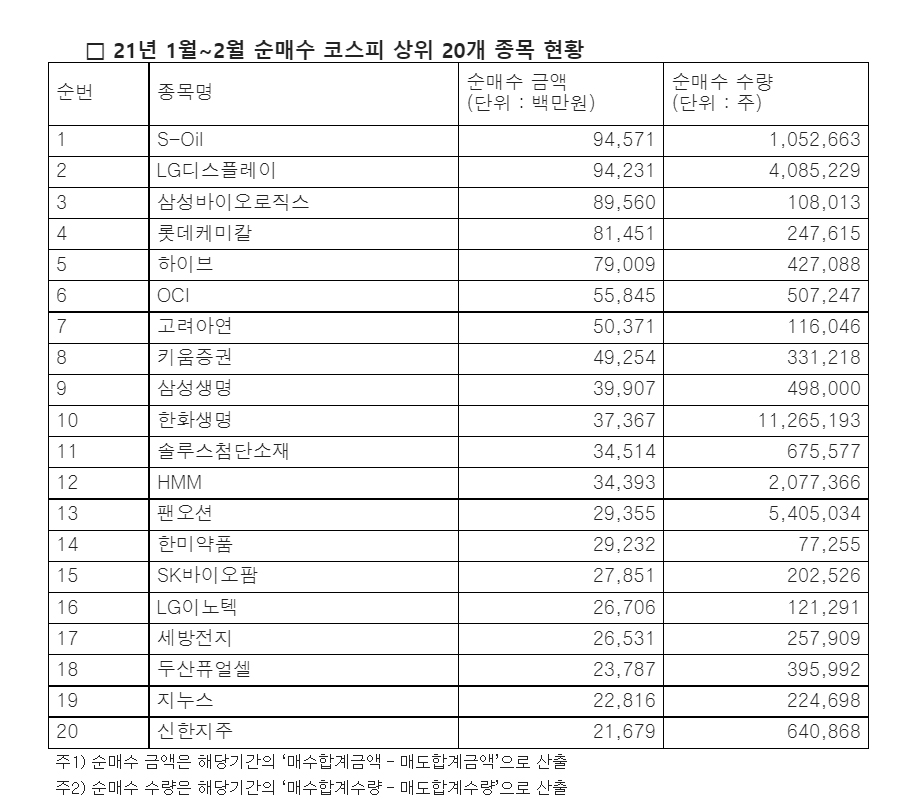 □ 21년 1월~2월 순매수 코스피 상위 20개 종목 현황

| 순번 | 종목명 | 순매수 금액 (단위 : 백만원) | 순매수 수량 (단위 : 주) |
|---|---|---|---|
| 1 | S-Oil | 94,571 | 1,052,663 |
| 2 | LG디스플레이 | 94,231 | 4,085,229 |
| 3 | 삼성바이오로직스 | 89,560 | 108,013 |
| 4 | 롯데케미칼 | 81,451 | 247,615 |
| 5 | 하이브 | 79,009 | 427,088 |
| 6 | OCI | 55,845 | 507,247 |
| 7 | 고려아연 | 50,371 | 116,046 |
| 8 | 키움증권 | 49,254 | 331,218 |
| 9 | 삼성생명 | 39,907 | 498,000 |
| 10 | 한화생명 | 37,367 | 11,265,193 |
| 11 | 솔루스첨단소재 | 34,514 | 675,577 |
| 12 | HMM | 34,393 | 2,077,366 |
| 13 | 팬오션 | 29,355 | 5,405,034 |
| 14 | 한미약품 | 29,232 | 77,255 |
| 15 | SK바이오팜 | 27,851 | 202,526 |
| 16 | LG이노텍 | 26,706 | 121,291 |
| 17 | 세방전지 | 26,531 | 257,909 |
| 18 | 두산퓨얼셀 | 23,787 | 395,992 |
| 19 | 지누스 | 22,816 | 224,698 |
| 20 | 신한지주 | 21,679 | 640,868 |

주1) 순매수 금액은 해당기간의 '매수합계금액 - 매도합계금액'으로 산출
주2) 순매수 수량은 해당기간의 '매수합계수량 - 매도합계수량'으로 산출